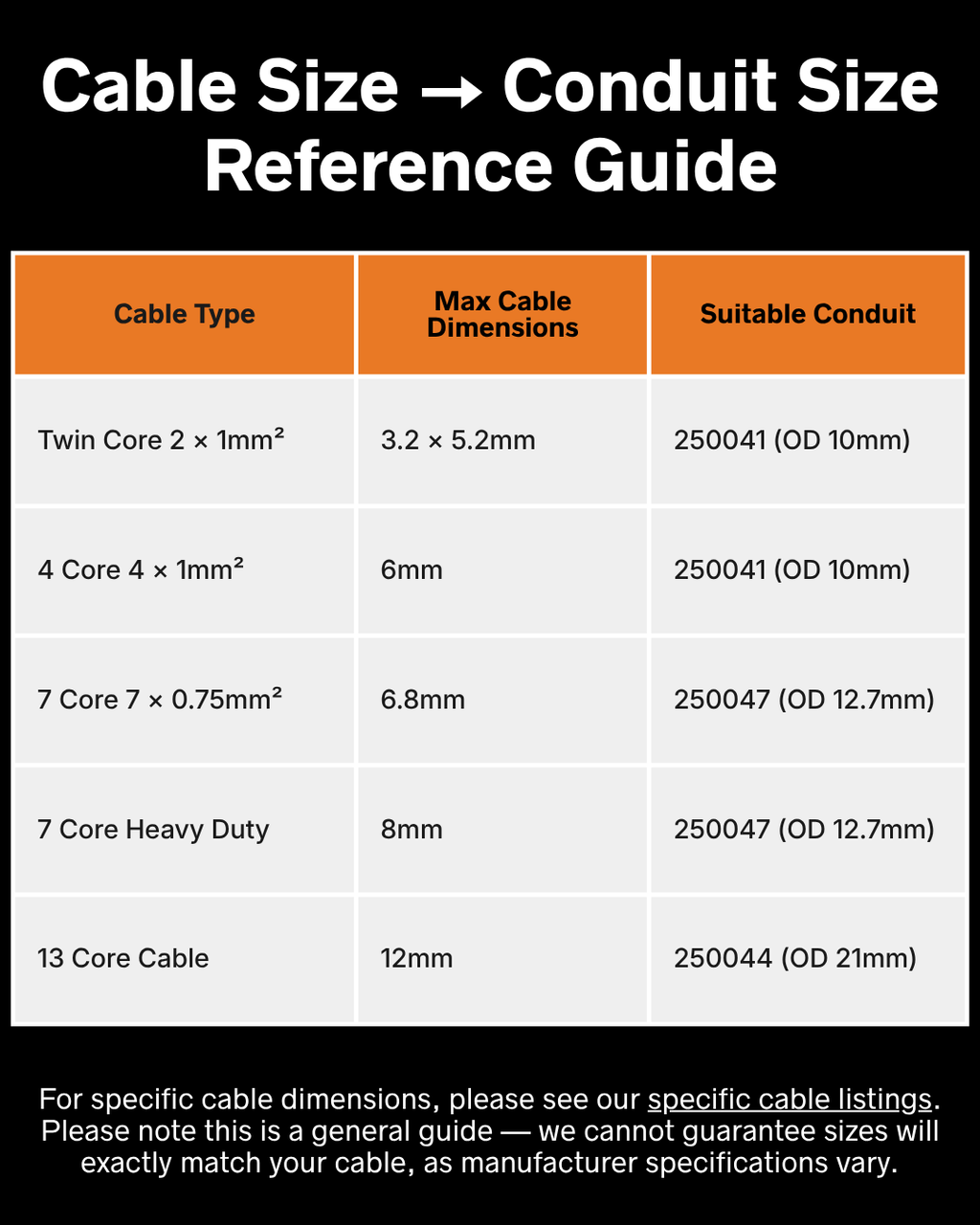 Cable Size → Conduit Size Reference Guide

| Cable Type | Max Cable Dimensions | Suitable Conduit |
|---|---|---|
| Twin Core 2 × 1mm² | 3.2 × 5.2mm | 250041 (OD 10mm) |
| 4 Core 4 × 1mm² | 6mm | 250041 (OD 10mm) |
| 7 Core 7 × 0.75mm² | 6.8mm | 250047 (OD 12.7mm) |
| 7 Core Heavy Duty | 8mm | 250047 (OD 12.7mm) |
| 13 Core Cable | 12mm | 250044 (OD 21mm) |

For specific cable dimensions, please see our specific cable listings. Please note this is a general guide — we cannot guarantee sizes will exactly match your cable, as manufacturer specifications vary.